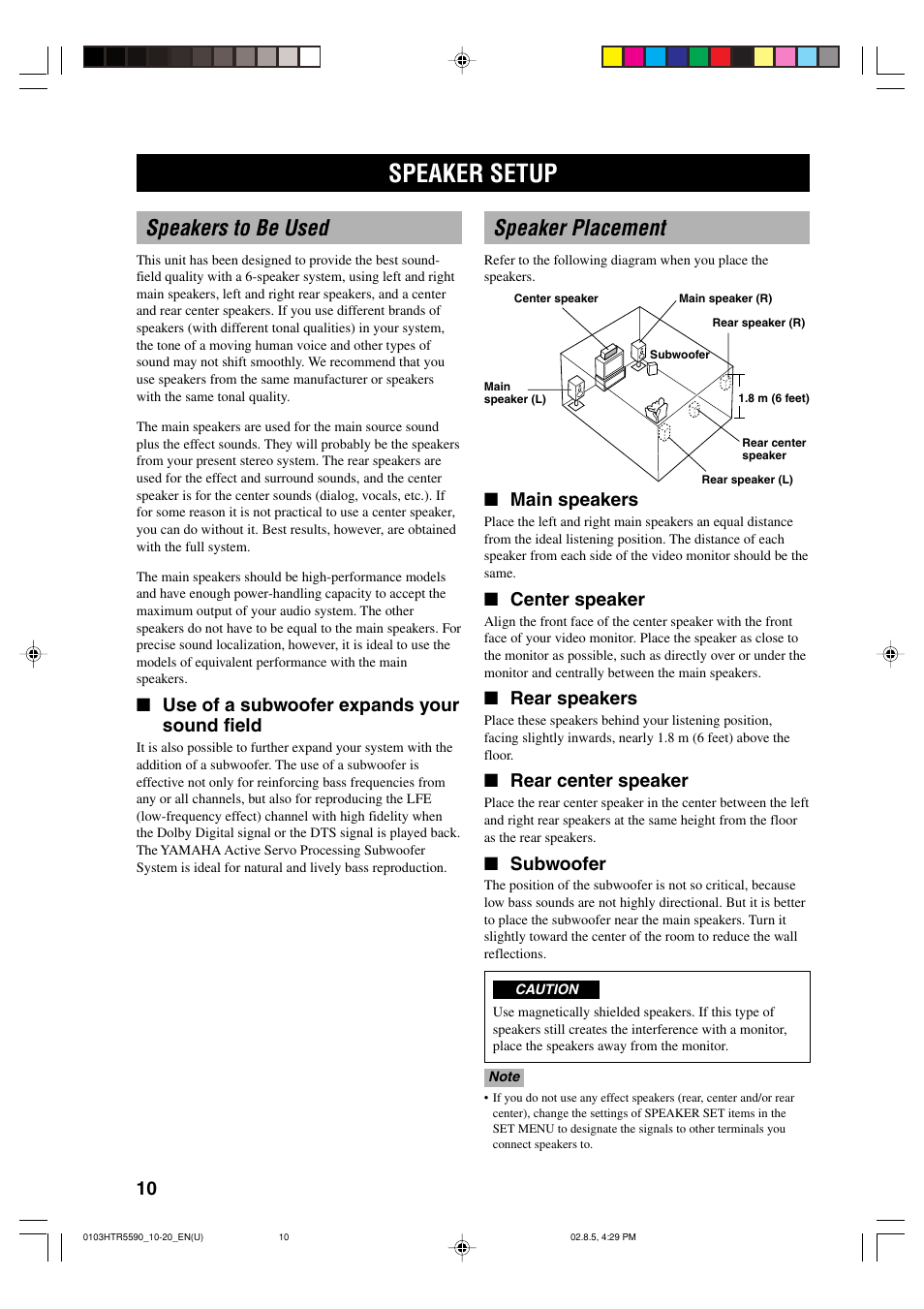 SPEAKER SETUP

Speakers to Be Used

This unit has been designed to provide the best sound-field quality with a 6-speaker system, using left and right main speakers, left and right rear speakers, and a center and rear center speakers. If you use different brands of speakers (with different tonal qualities) in your system, the tone of a moving human voice and other types of sound may not shift smoothly. We recommend that you use speakers from the same manufacturer or speakers with the same tonal quality.

The main speakers are used for the main source sound plus the effect sounds. They will probably be the speakers from your present stereo system. The rear speakers are used for the effect and surround sounds, and the center speaker is for the center sounds (dialog, vocals, etc.). If for some reason it is not practical to use a center speaker, you can do without it. Best results, however, are obtained with the full system.

The main speakers should be high-performance models and have enough power-handling capacity to accept the maximum output of your audio system. The other speakers do not have to be equal to the main speakers. For precise sound localization, however, it is ideal to use the models of equivalent performance with the main speakers.

■ Use of a subwoofer expands your sound field

It is also possible to further expand your system with the addition of a subwoofer. The use of a subwoofer is effective not only for reinforcing bass frequencies from any or all channels, but also for reproducing the LFE (low-frequency effect) channel with high fidelity when the Dolby Digital signal or the DTS signal is played back. The YAMAHA Active Servo Processing Subwoofer System is ideal for natural and lively bass reproduction.

Speaker Placement

Refer to the following diagram when you place the speakers.

Center speaker
Main speaker (R)
Rear speaker (R)
Subwoofer
Main speaker (L)
1.8 m (6 feet)
Rear center speaker
Rear speaker (L)

■ Main speakers

Place the left and right main speakers an equal distance from the ideal listening position. The distance of each speaker from each side of the video monitor should be the same.

■ Center speaker

Align the front face of the center speaker with the front face of your video monitor. Place the speaker as close to the monitor as possible, such as directly over or under the monitor and centrally between the main speakers.

■ Rear speakers

Place these speakers behind your listening position, facing slightly inwards, nearly 1.8 m (6 feet) above the floor.

■ Rear center speaker

Place the rear center speaker in the center between the left and right rear speakers at the same height from the floor as the rear speakers.

■ Subwoofer

The position of the subwoofer is not so critical, because low bass sounds are not highly directional. But it is better to place the subwoofer near the main speakers. Turn it slightly toward the center of the room to reduce the wall reflections.

CAUTION

Use magnetically shielded speakers. If this type of speakers still creates the interference with a monitor, place the speakers away from the monitor.

Note

• If you do not use any effect speakers (rear, center and/or rear center), change the settings of SPEAKER SET items in the SET MENU to designate the signals to other terminals you connect speakers to.

10

0103HTR5590_10-20_EN(U) 10 02.8.5, 4:29 PM